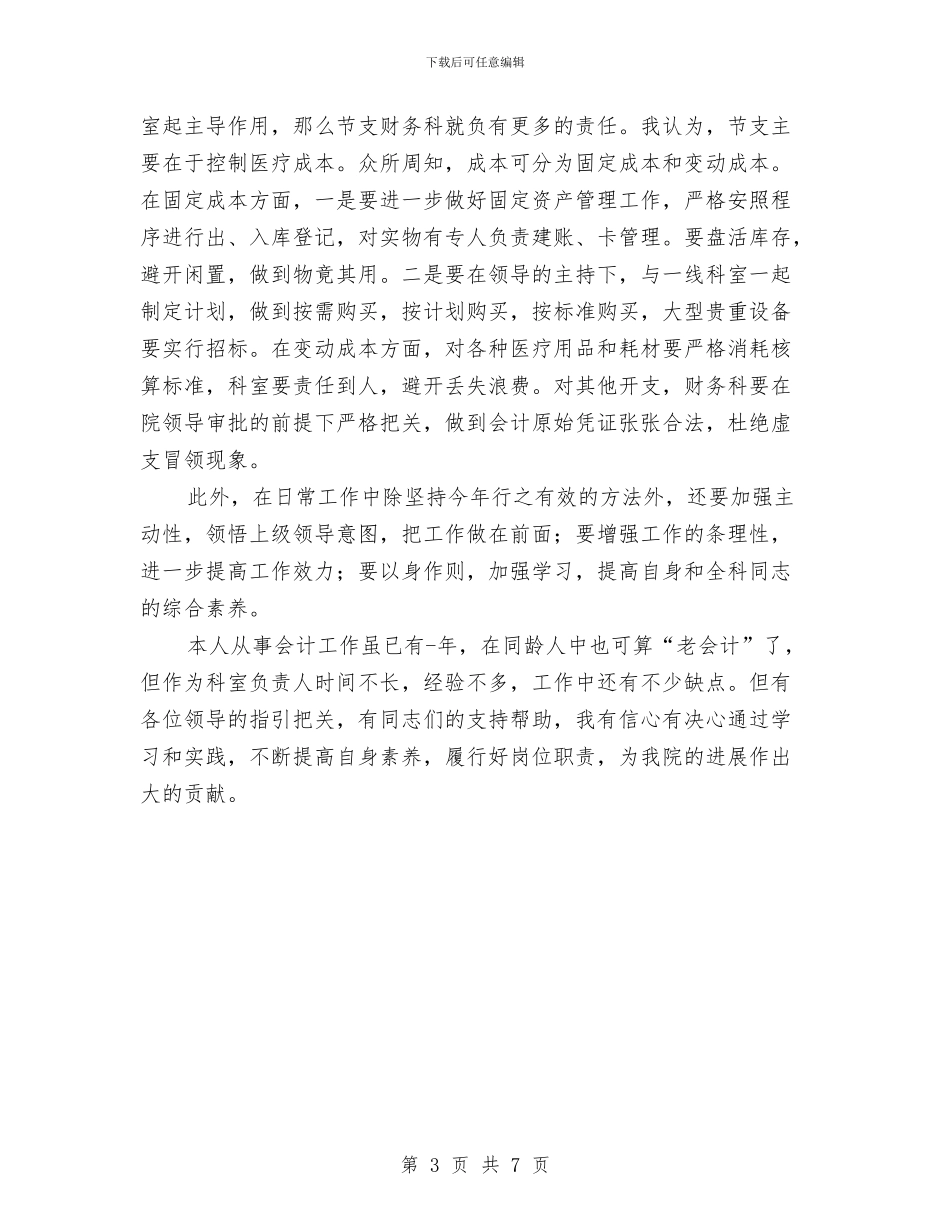 下载后可任意编辑

室起主导作用，那么节支财务科就负有更多的责任。我认为，节支主要在于控制医疗成本。众所周知，成本可分为固定成本和变动成本。在固定成本方面，一是要进一步做好固定资产管理工作，严格安照程序进行出、入库登记，对实物有专人负责建账、卡管理。要盘活库存，避开闲置，做到物竟其用。二是要在领导的主持下，与一线科室一起制定计划，做到按需购买，按计划购买，按标准购买，大型贵重设备要实行招标。在变动成本方面，对各种医疗用品和耗材要严格消耗核算标准，科室要责任到人，避开丢失浪费。对其他开支，财务科要在院领导审批的前提下严格把关，做到会计原始凭证张张合法，杜绝虚支冒领现象。

此外，在日常工作中除坚持今年行之有效的方法外，还要加强主动性，领悟上级领导意图，把工作做在前面；要增强工作的条理性，进一步提高工作效力；要以身作则，加强学习，提高自身和全科同志的综合素养。

本人从事会计工作虽已有-年，在同龄人中也可算“老会计”了，但作为科室负责人时间不长，经验不多，工作中还有不少缺点。但有各位领导的指引把关，有同志们的支持帮助，我有信心有决心通过学习和实践，不断提高自身素养，履行好岗位职责，为我院的进展作出大的贡献。

第 3 页 共 7 页